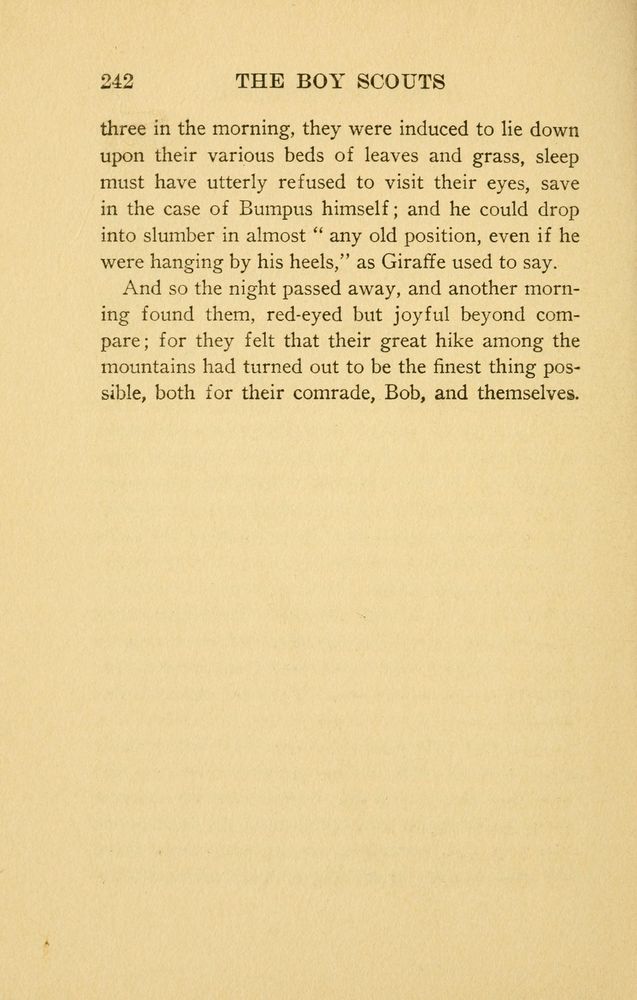 242 THE BOY SCOUTS

three in the morning, they were induced to lie down upon their various beds of leaves and grass, sleep must have utterly refused to visit their eyes, save in the case of Bumpus himself; and he could drop into slumber in almost " any old position, even if he were hanging by his heels," as Giraffe used to say.

And so the night passed away, and another morning found them, red-eyed but joyful beyond compare; for they felt that their great hike among the mountains had turned out to be the finest thing possible, both for their comrade, Bob, and themselves.